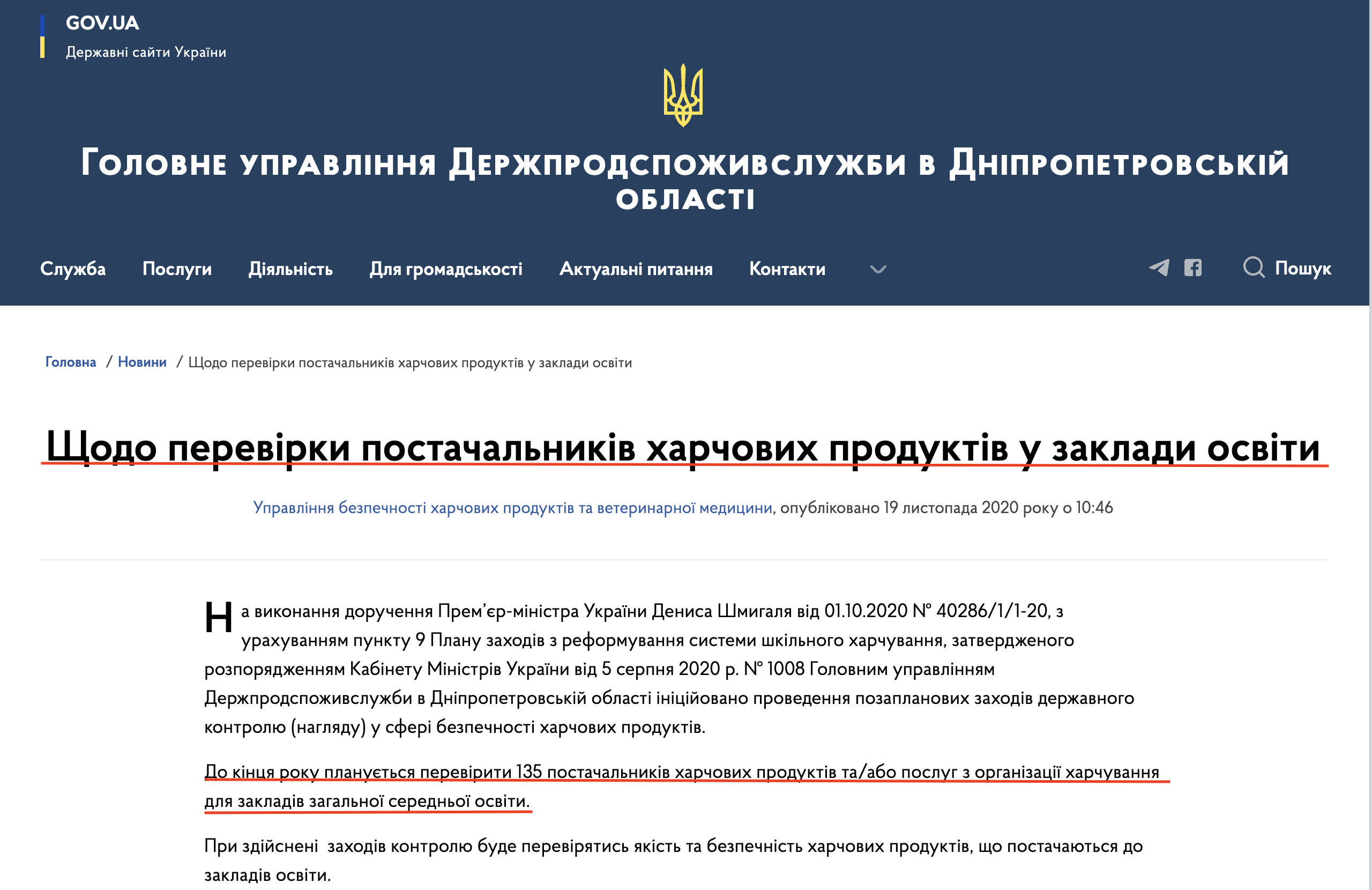 GOV.UA
Державні сайти України

Головне управління Держпродспоживслужби в Дніпропетровській області

Служба Послуги Діяльність Для громадськості Актуальні питання Контакти Пошук

Головна / Новини / Щодо перевірки постачальників харчових продуктів у заклади освіти

Щодо перевірки постачальників харчових продуктів у заклади освіти

Управління безпечності харчових продуктів та ветеринарної медицини, опубліковано 19 листопада 2020 року о 10:46

На виконання доручення Прем'єр-міністра України Дениса Шмигаля від 01.10.2020 № 40286/1/1-20, з урахуванням пункту 9 Плану заходів з реформування системи шкільного харчування, затвердженого розпорядженням Кабінету Міністрів України від 5 серпня 2020 р. № 1008 Головним управлінням Держпродспоживслужби в Дніпропетровській області ініційовано проведення позапланових заходів державного контролю (нагляду) у сфері безпечності харчових продуктів.

До кінця року планується перевірити 135 постачальників харчових продуктів та/або послуг з організації харчування для закладів загальної середньої освіти.

При здійснені заходів контролю буде перевірятись якість та безпечність харчових продуктів, що постачаються до закладів освіти.